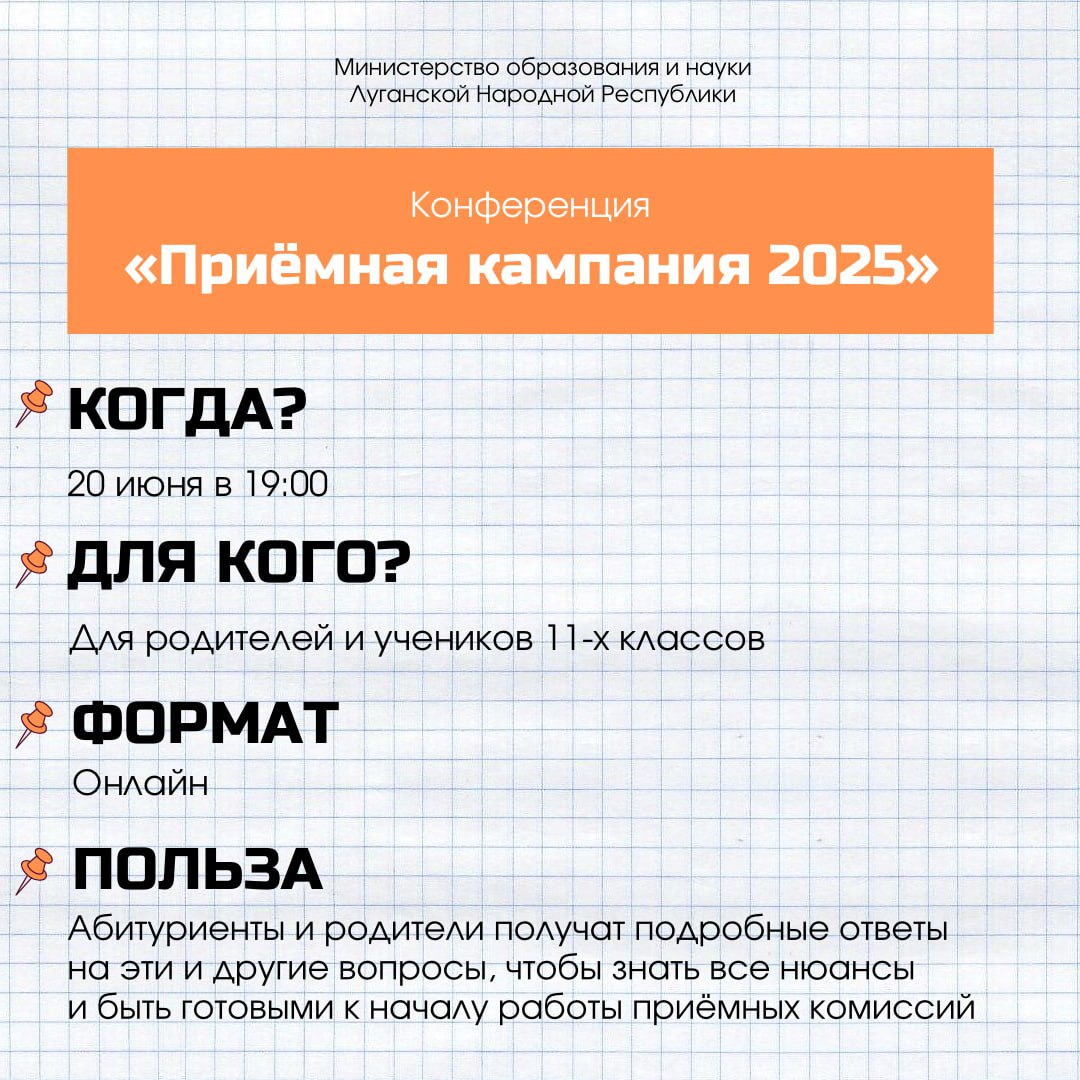 Министерство образования и науки Луганской Народной Республики

Конференция
«Приёмная кампания 2025»

КОГДА?
20 июня в 19:00

ДЛЯ КОГО?
Для родителей и учеников 11-х классов

ФОРМАТ
Онлайн

ПОЛЬЗА
Абитуриенты и родители получат подробные ответы на эти и другие вопросы, чтобы знать все нюансы и быть готовыми к началу работы приёмных комиссий